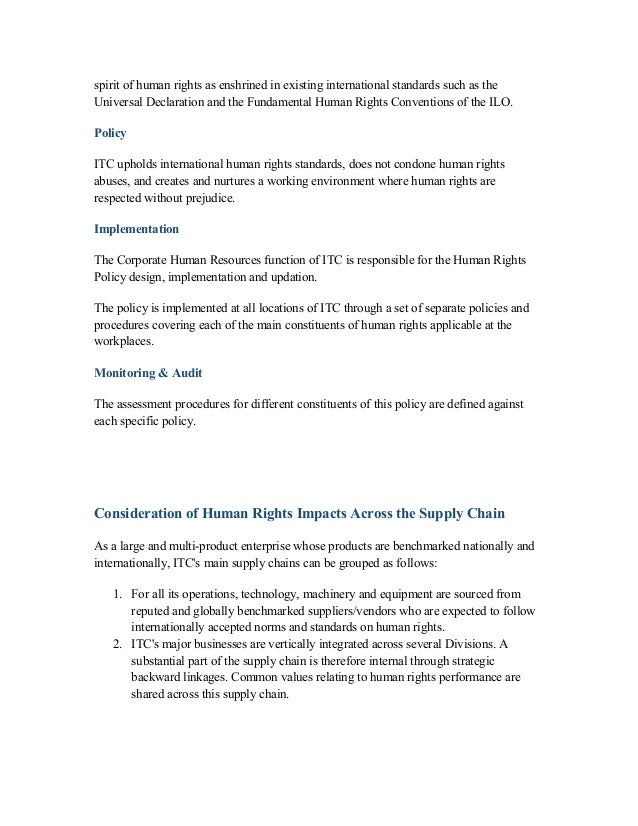 spirit of human rights as enshrined in existing international standards such as the Universal Declaration and the Fundamental Human Rights Conventions of the ILO.

Policy

ITC upholds international human rights standards, does not condone human rights abuses, and creates and nurtures a working environment where human rights are respected without prejudice.

Implementation

The Corporate Human Resources function of ITC is responsible for the Human Rights Policy design, implementation and updation.

The policy is implemented at all locations of ITC through a set of separate policies and procedures covering each of the main constituents of human rights applicable at the workplaces.

Monitoring & Audit

The assessment procedures for different constituents of this policy are defined against each specific policy.

Consideration of Human Rights Impacts Across the Supply Chain

As a large and multi-product enterprise whose products are benchmarked nationally and internationally, ITC's main supply chains can be grouped as follows:

1. For all its operations, technology, machinery and equipment are sourced from reputed and globally benchmarked suppliers/vendors who are expected to follow internationally accepted norms and standards on human rights.
2. ITC's major businesses are vertically integrated across several Divisions. A substantial part of the supply chain is therefore internal through strategic backward linkages. Common values relating to human rights performance are shared across this supply chain.